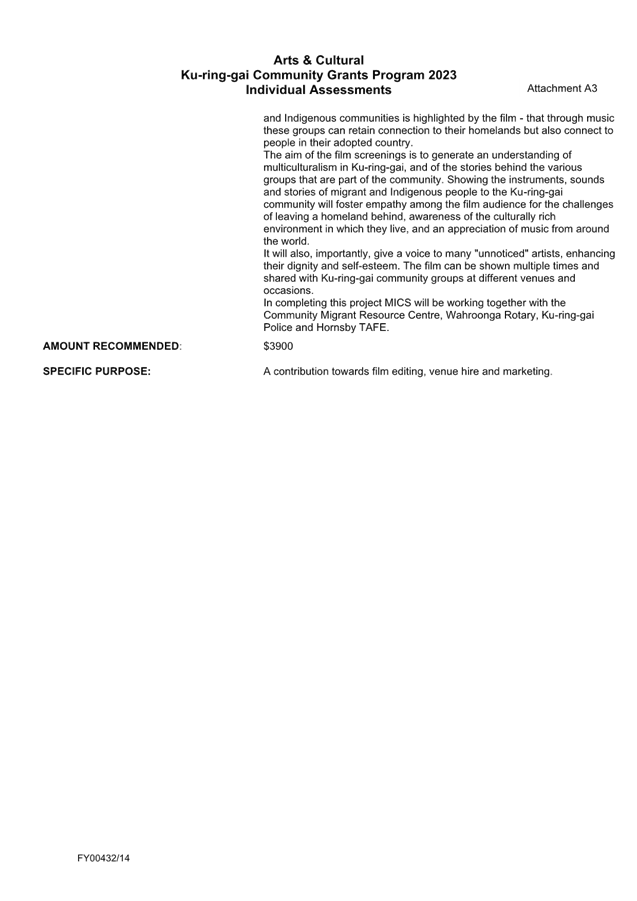 Arts & Cultural
Ku-ring-gai Community Grants Program 2023
Individual Assessments

Attachment A3

and Indigenous communities is highlighted by the film - that through music these groups can retain connection to their homelands but also connect to people in their adopted country.
The aim of the film screenings is to generate an understanding of multiculturalism in Ku-ring-gai, and of the stories behind the various groups that are part of the community. Showing the instruments, sounds and stories of migrant and Indigenous people to the Ku-ring-gai community will foster empathy among the film audience for the challenges of leaving a homeland behind, awareness of the culturally rich environment in which they live, and an appreciation of music from around the world.
It will also, importantly, give a voice to many "unnoticed" artists, enhancing their dignity and self-esteem. The film can be shown multiple times and shared with Ku-ring-gai community groups at different venues and occasions.
In completing this project MICS will be working together with the Community Migrant Resource Centre, Wahroonga Rotary, Ku-ring-gai Police and Hornsby TAFE.

AMOUNT RECOMMENDED: $3900

SPECIFIC PURPOSE: A contribution towards film editing, venue hire and marketing.

FY00432/14